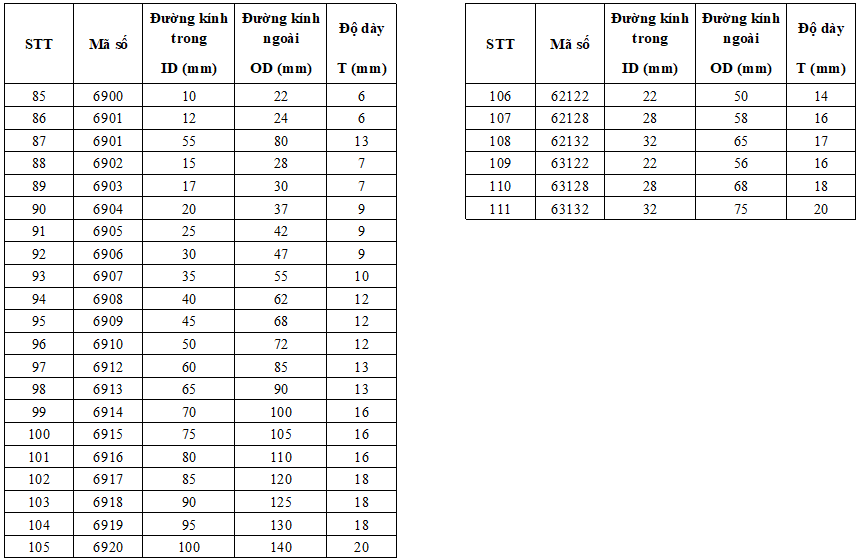 | STT | Mã số | Đường kính trong ID (mm) | Đường kính ngoài OD (mm) | Độ dày T (mm) |
|---|---|---|---|---|
| 85 | 6900 | 10 | 22 | 6 |
| 86 | 6901 | 12 | 24 | 6 |
| 87 | 6901 | 55 | 80 | 13 |
| 88 | 6902 | 15 | 28 | 7 |
| 89 | 6903 | 17 | 30 | 7 |
| 90 | 6904 | 20 | 37 | 9 |
| 91 | 6905 | 25 | 42 | 9 |
| 92 | 6906 | 30 | 47 | 9 |
| 93 | 6907 | 35 | 55 | 10 |
| 94 | 6908 | 40 | 62 | 12 |
| 95 | 6909 | 45 | 68 | 12 |
| 96 | 6910 | 50 | 72 | 12 |
| 97 | 6912 | 60 | 85 | 13 |
| 98 | 6913 | 65 | 90 | 13 |
| 99 | 6914 | 70 | 100 | 16 |
| 100 | 6915 | 75 | 105 | 16 |
| 101 | 6916 | 80 | 110 | 16 |
| 102 | 6917 | 85 | 120 | 18 |
| 103 | 6918 | 90 | 125 | 18 |
| 104 | 6919 | 95 | 130 | 18 |
| 105 | 6920 | 100 | 140 | 20 |

| STT | Mã số | Đường kính trong ID (mm) | Đường kính ngoài OD (mm) | Độ dày T (mm) |
|---|---|---|---|---|
| 106 | 62122 | 22 | 50 | 14 |
| 107 | 62128 | 28 | 58 | 16 |
| 108 | 62132 | 32 | 65 | 17 |
| 109 | 63122 | 22 | 56 | 16 |
| 110 | 63128 | 28 | 68 | 18 |
| 111 | 63132 | 32 | 75 | 20 |